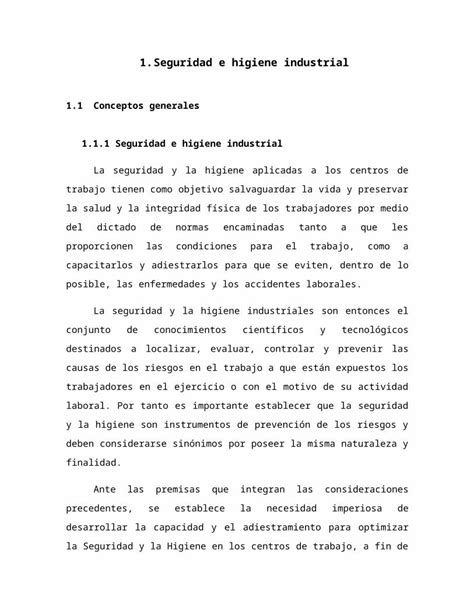 1. Seguridad e higiene industrial

1.1 Conceptos generales

1.1.1 Seguridad e higiene industrial

La seguridad y la higiene aplicadas a los centros de trabajo tienen como objetivo salvaguardar la vida y preservar la salud y la integridad física de los trabajadores por medio del dictado de normas encaminadas tanto a que les proporcionen las condiciones para el trabajo, como a capacitarlos y adiestrarlos para que se eviten, dentro de lo posible, las enfermedades y los accidentes laborales.

La seguridad y la higiene industriales son entonces el conjunto de conocimientos científicos y tecnológicos destinados a localizar, evaluar, controlar y prevenir las causas de los riesgos en el trabajo a que están expuestos los trabajadores en el ejercicio o con el motivo de su actividad laboral. Por tanto es importante establecer que la seguridad y la higiene son instrumentos de prevención de los riesgos y deben considerarse sinónimos por poseer la misma naturaleza y finalidad.

Ante las premisas que integran las consideraciones precedentes, se establece la necesidad imperiosa de desarrollar la capacidad y el adiestramiento para optimizar la Seguridad y la Higiene en los centros de trabajo, a fin de